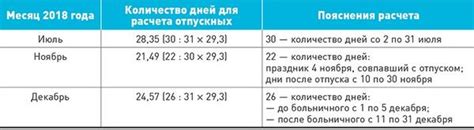 | Месяц 2018 года | Количество дней для расчета отпускных | Пояснения расчета |
|---|---|---|
| Июль | 28,35 (30 : 31 × 29,3) | 30 — количество дней со 2 по 31 июля |
| Ноябрь | 21,49 (22 : 30 × 29,3) | 22 — количество дней: праздник 4 ноября, совпавший с отпуском; дни после отпуска с 10 по 30 ноября |
| Декабрь | 24,57 (26 : 31 × 29,3) | 26 — количество дней: — до больничного с 1 по 5 декабря; — после больничного с 11 по 31 декабря |